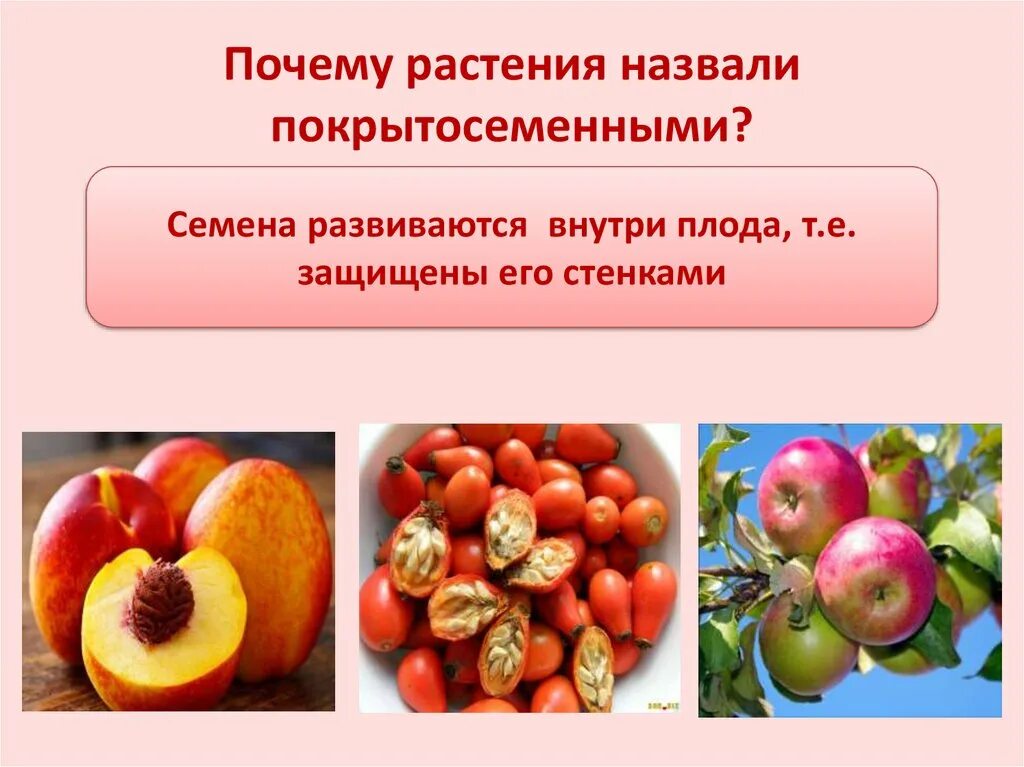 Почему растения назвали покрытосеменными?

Семена развиваются внутри плода, т.е. защищены его стенками